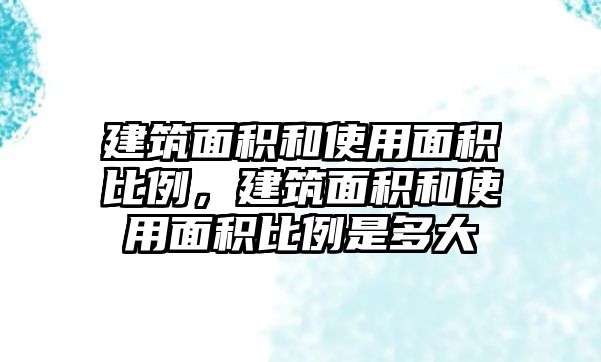 建筑面积和使用面积比例，建筑面积和使用面积比例是多大